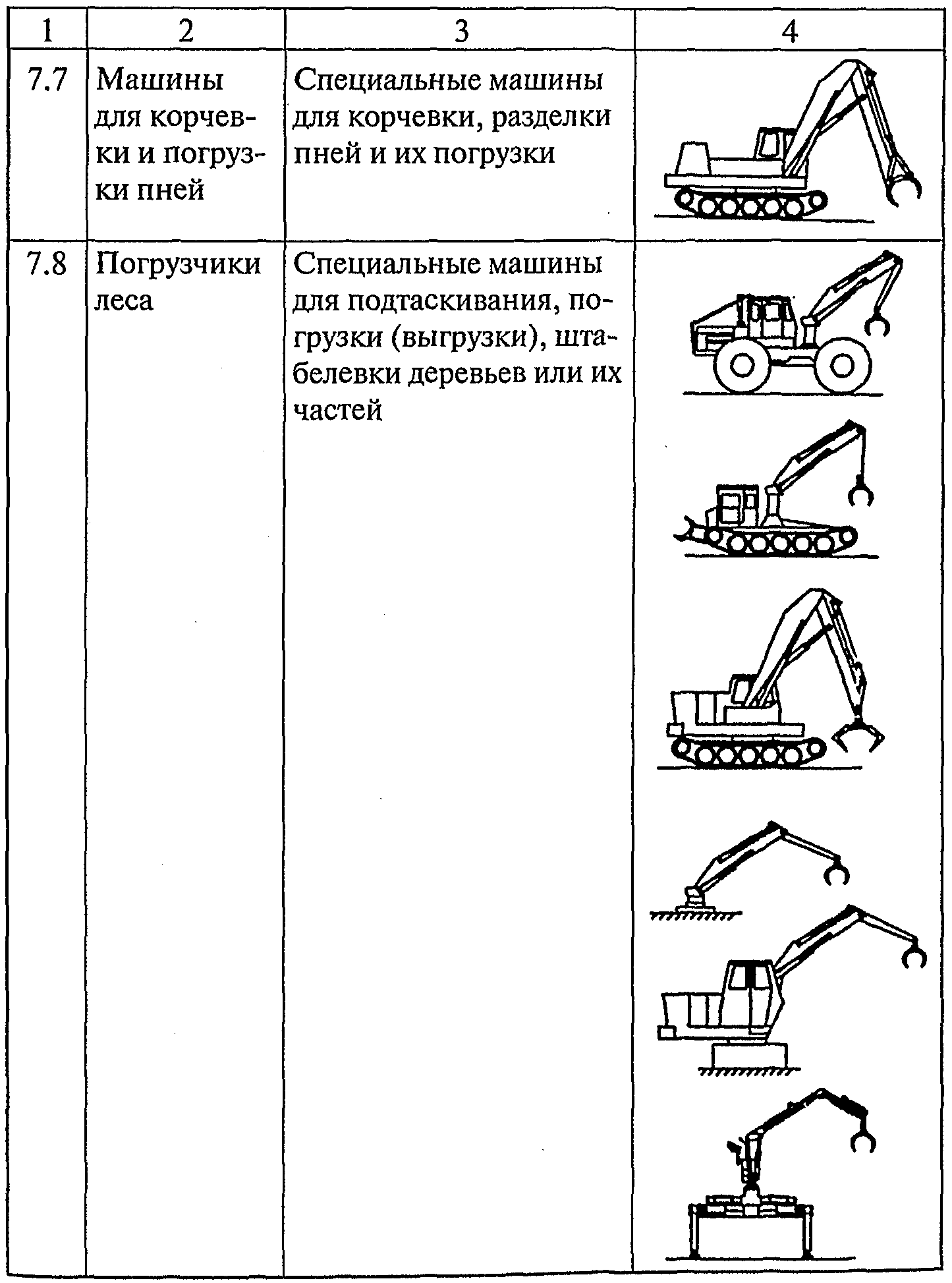 | 1 | 2 | 3 | 4 |
|---|---|---|---|
| 7.7 | Машины для корчевки и погрузки пней | Специальные машины для корчевки, разделки пней и их погрузки | |
| 7.8 | Погрузчики леса | Специальные машины для подтаскивания, погрузки (выгрузки), штабелевки деревьев или их частей | |